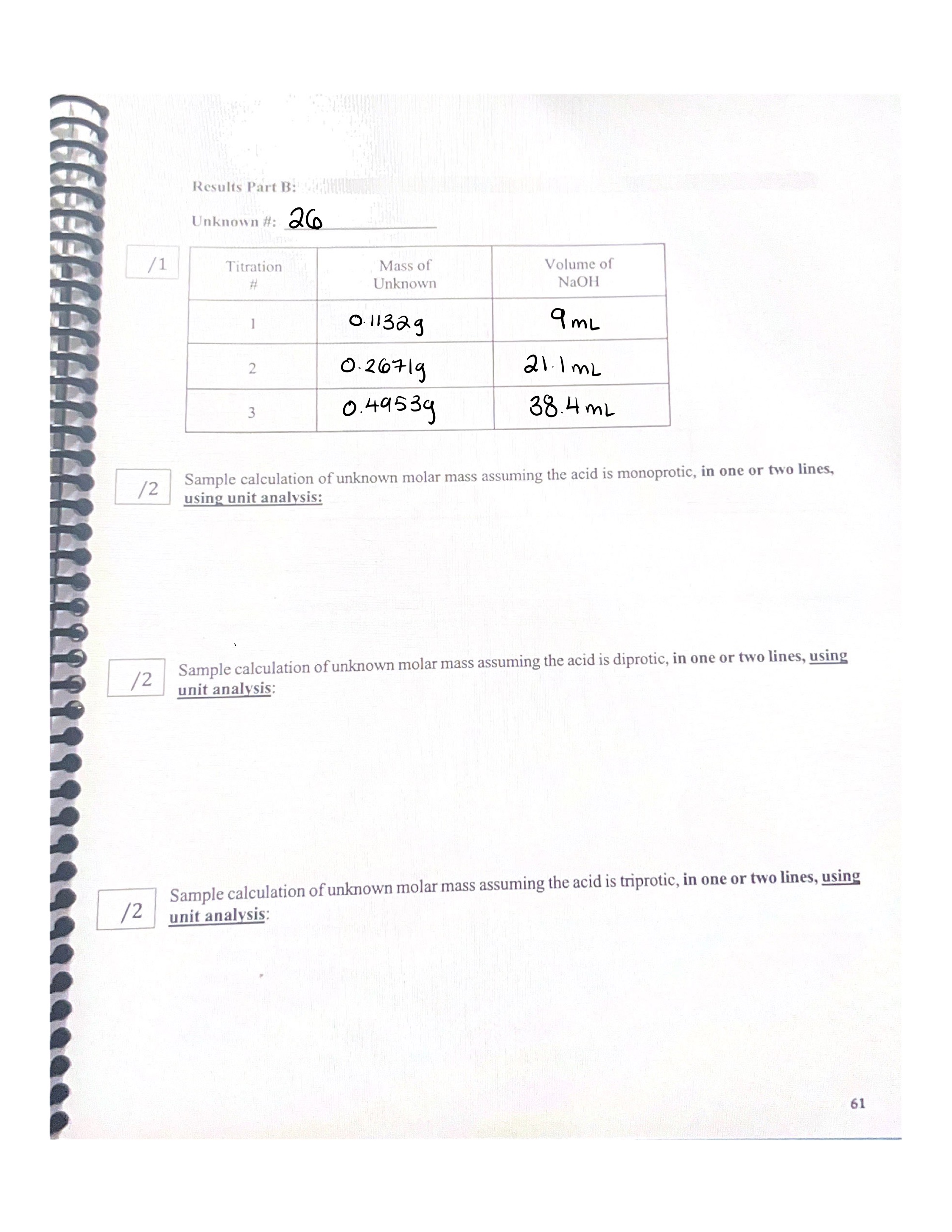 Results Part B:

Unknown #: 26

/1

| Titration # | Mass of Unknown | Volume of NaOH |
|---|---|---|
| 1 | 0.1132g | 9mL |
| 2 | 0.2671g | 21.1mL |
| 3 | 0.4953g | 38.4mL |

/2

Sample calculation of unknown molar mass assuming the acid is monoprotic, in one or two lines, using unit analysis:

/2

Sample calculation of unknown molar mass assuming the acid is diprotic, in one or two lines, using unit analysis:

/2

Sample calculation of unknown molar mass assuming the acid is triprotic, in one or two lines, using unit analysis:

61